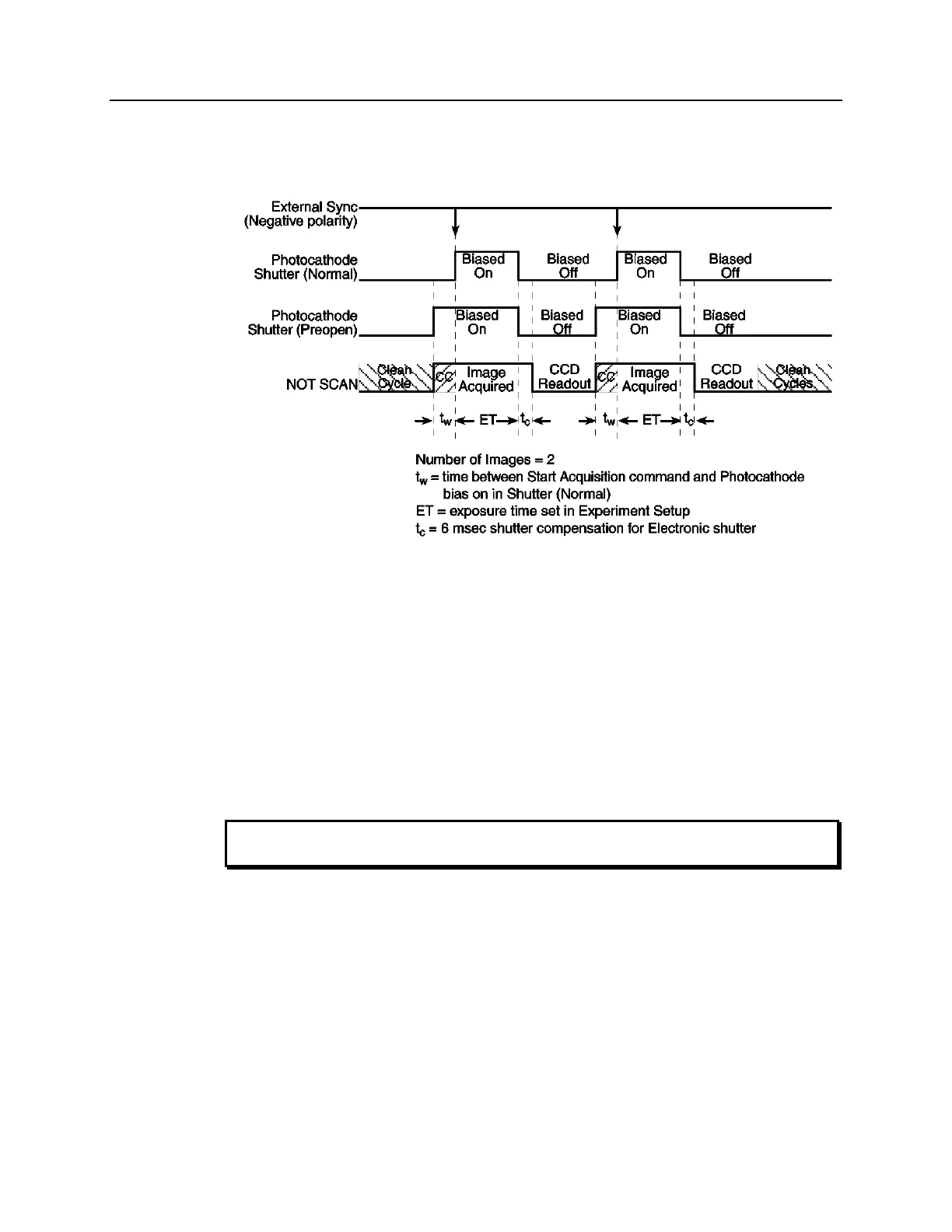 External Sync
(Negative polarity)

Photocathode
Shutter (Normal)

Biased
On

Biased
Off

Biased
On

Biased
Off

Photocathode
Shutter (Preopen)

Biased
On

Biased
Off

Biased
On

Biased
Off

NOT SCAN

Clean
Cycle

CC

Image
Acquired

CCD
Readout

CC

Image
Acquired

CCD
Readout

Clean
Cycles

$t_w$ ET $t_c$ $t_w$ ET $t_c$

Number of Images = 2
$t_w$ = time between Start Acquisition command and Photocathode bias on in Shutter (Normal)
ET = exposure time set in Experiment Setup
$t_c$ = 6 msec shutter compensation for Electronic shutter